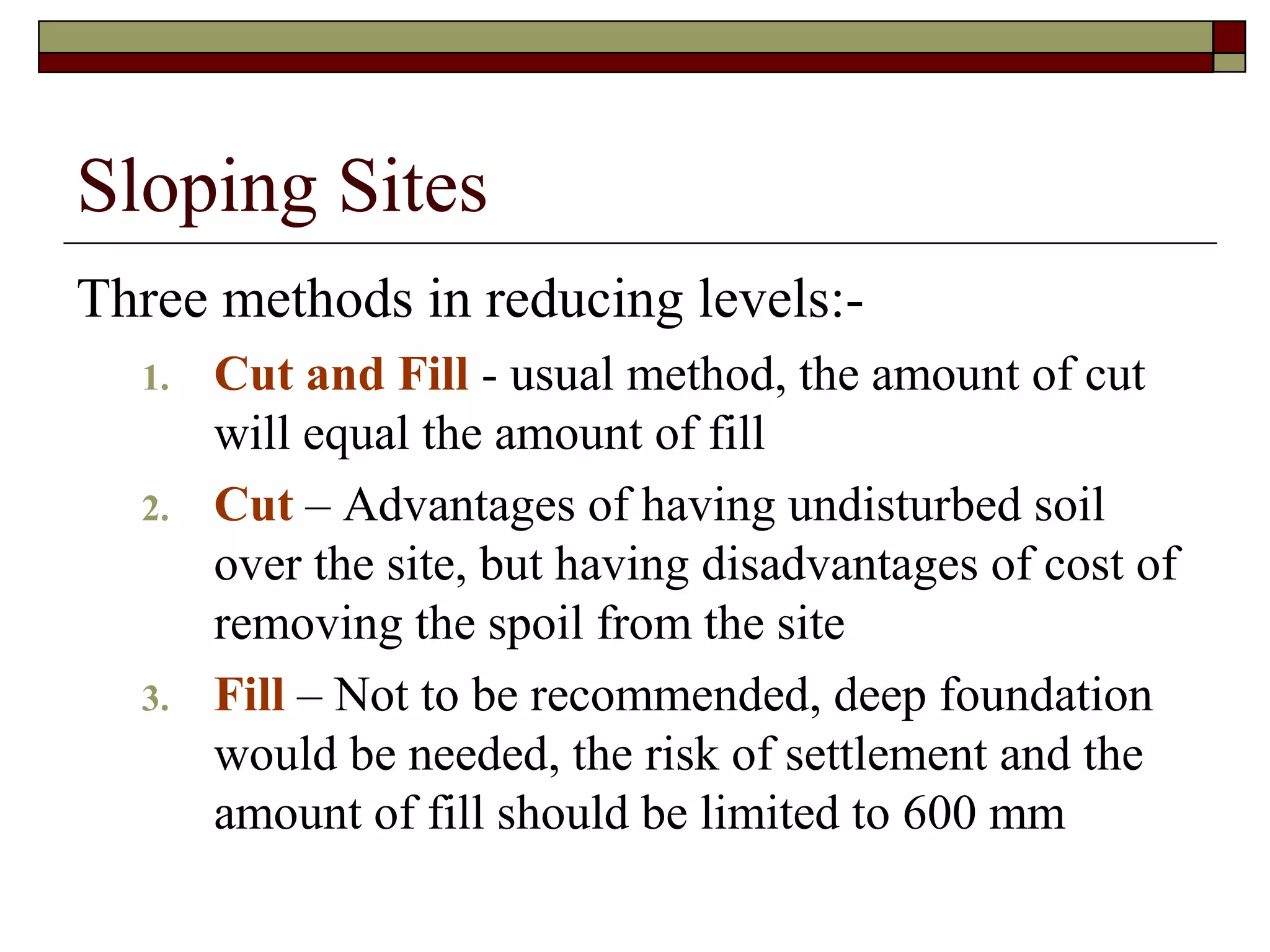 Sloping Sites

Three methods in reducing levels:-

1. Cut and Fill - usual method, the amount of cut will equal the amount of fill
2. Cut – Advantages of having undisturbed soil over the site, but having disadvantages of cost of removing the spoil from the site
3. Fill – Not to be recommended, deep foundation would be needed, the risk of settlement and the amount of fill should be limited to 600 mm